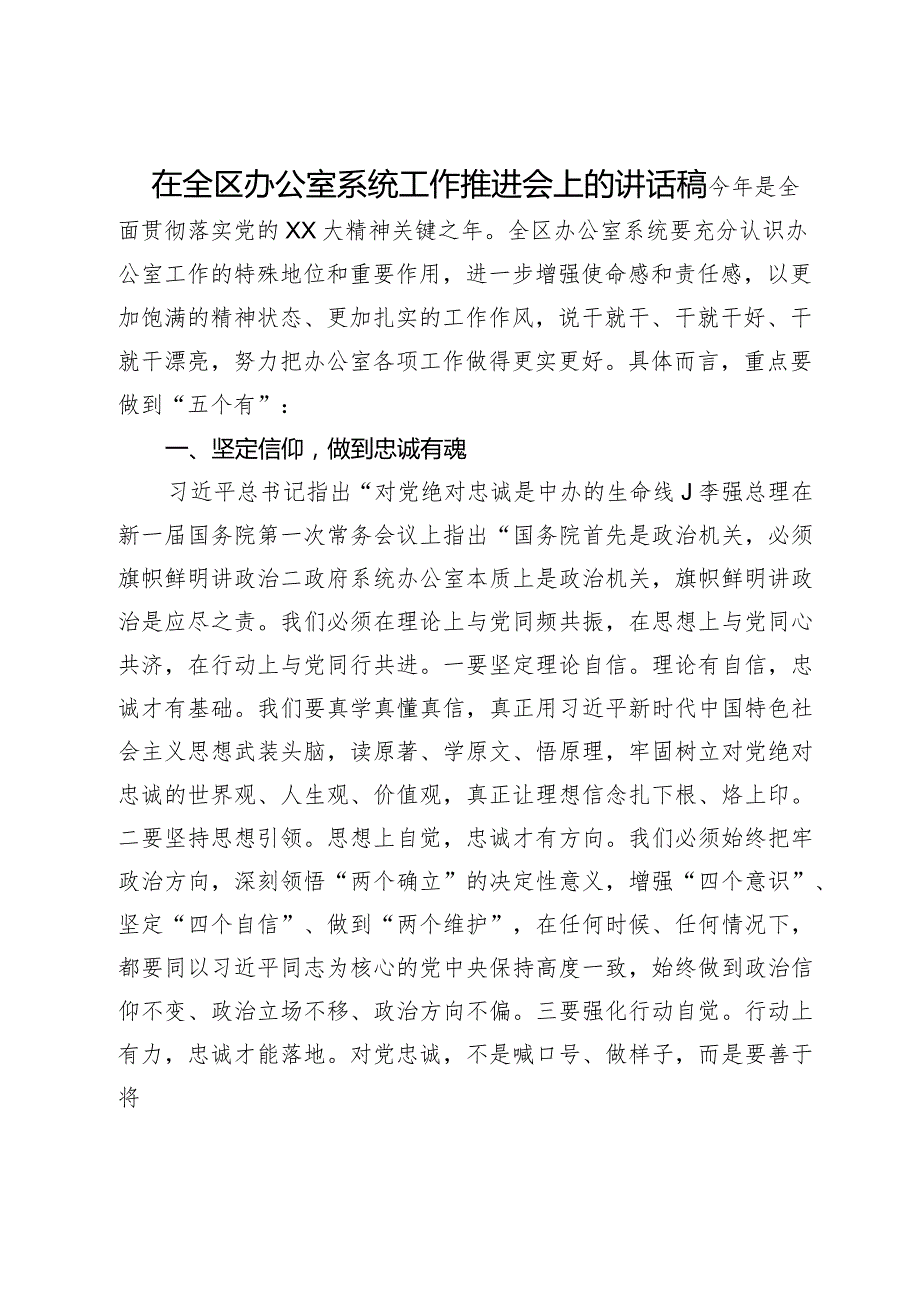 在全区办公室系统工作推进会上的讲话稿今年是全面贯彻落实党的XX大精神关键之年。全区办公室系统要充分认识办公室工作的特殊地位和重要作用，进一步增强使命感和责任感，以更加饱满的精神状态、更加扎实的工作作风，说干就干、干就干好、干就干漂亮，努力把办公室各项工作做得更实更好。具体而言，重点要做到“五个有”：

一、坚定信仰，做到忠诚有魂

习近平总书记指出“对党绝对忠诚是中办的生命线J李强总理在新一届国务院第一次常务会议上指出“国务院首先是政治机关，必须旗帜鲜明讲政治二政府系统办公室本质上是政治机关，旗帜鲜明讲政治是应尽之责。我们必须在理论上与党同频共振，在思想上与党同心共济，在行动上与党同行共进。一要坚定理论自信。理论有自信，忠诚才有基础。我们要真学真懂真信，真正用习近平新时代中国特色社会主义思想武装头脑，读原著、学原文、悟原理，牢固树立对党绝对忠诚的世界观、人生观、价值观，真正让理想信念扎下根、烙上印。二要坚持思想引领。思想上自觉，忠诚才有方向。我们必须始终把牢政治方向，深刻领悟“两个确立”的决定性意义，增强“四个意识”、坚定“四个自信”、做到“两个维护”，在任何时候、任何情况下，都要同以习近平同志为核心的党中央保持高度一致，始终做到政治信仰不变、政治立场不移、政治方向不偏。三要强化行动自觉。行动上有力，忠诚才能落地。对党忠诚，不是喊口号、做样子，而是要善于将